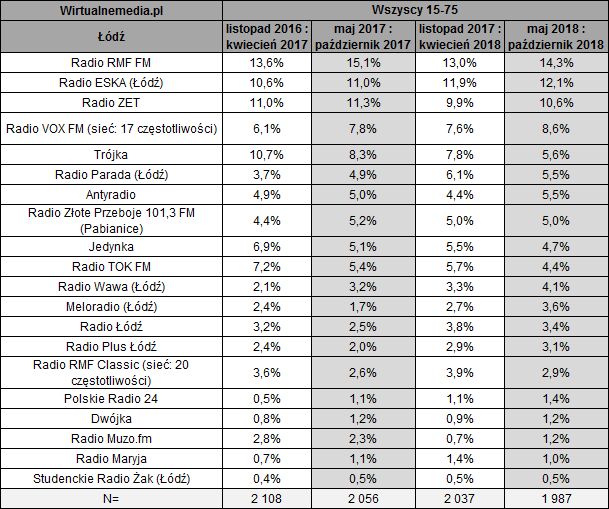 | Wirtualnemedia.pl | Wszyscy 15-75 | | | |
|---|---|---|---|---|
| Łódź | listopad 2016 : kwiecień 2017 | maj 2017 : październik 2017 | listopad 2017 : kwiecień 2018 | maj 2018 : październik 2018 |
| Radio RMF FM | 13,6% | 15,1% | 13,0% | 14,3% |
| Radio ESKA (Łódź) | 10,6% | 11,0% | 11,9% | 12,1% |
| Radio ZET | 11,0% | 11,3% | 9,9% | 10,6% |
| Radio VOX FM (sieć: 17 częstotliwości) | 6,1% | 7,8% | 7,6% | 8,6% |
| Trójka | 10,7% | 8,3% | 7,8% | 5,6% |
| Radio Parada (Łódź) | 3,7% | 4,9% | 6,1% | 5,5% |
| Antyradio | 4,9% | 5,0% | 4,4% | 5,5% |
| Radio Złote Przeboje 101,3 FM (Pabianice) | 4,4% | 5,2% | 5,0% | 5,0% |
| Jedynka | 6,9% | 5,1% | 5,5% | 4,7% |
| Radio TOK FM | 7,2% | 5,4% | 5,7% | 4,4% |
| Radio Wawa (Łódź) | 2,1% | 3,2% | 3,3% | 4,1% |
| Meloradio (Łódź) | 2,4% | 1,7% | 2,7% | 3,6% |
| Radio Łódź | 3,2% | 2,5% | 3,8% | 3,4% |
| Radio Plus Łódź | 2,4% | 2,0% | 2,9% | 3,1% |
| Radio RMF Classic (sieć: 20 częstotliwości) | 3,6% | 2,6% | 3,9% | 2,9% |
| Polskie Radio 24 | 0,5% | 1,1% | 1,1% | 1,4% |
| Dwójka | 0,8% | 1,2% | 0,9% | 1,2% |
| Radio Muzo.fm | 2,8% | 2,3% | 0,7% | 1,2% |
| Radio Maryja | 0,7% | 1,1% | 1,4% | 1,0% |
| Studenckie Radio Żak (Łódź) | 0,4% | 0,5% | 0,5% | 0,5% |
| N= | 2 108 | 2 056 | 2 037 | 1 987 |